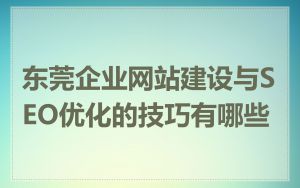 东莞企业网站建设与SEO优化的技巧有哪些